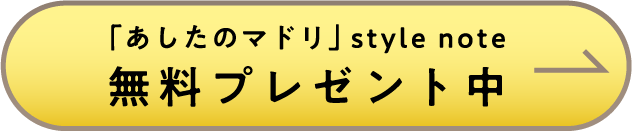 「あしたのマドリ」style note
無料プレゼント中